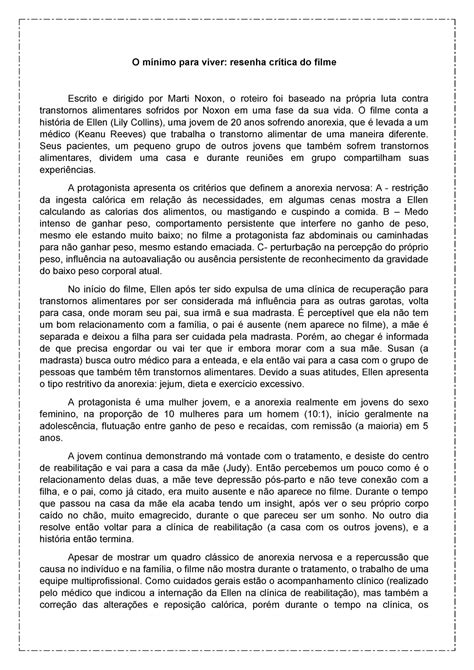 O mínimo para viver: resenha crítica do filme

Escrito e dirigido por Marti Noxon, o roteiro foi baseado na própria luta contra transtornos alimentares sofridos por Noxon em uma fase da sua vida. O filme conta a história de Ellen (Lily Collins), uma jovem de 20 anos sofrendo anorexia, que é levada a um médico (Keanu Reeves) que trabalha o transtorno alimentar de uma maneira diferente. Seus pacientes, um pequeno grupo de outros jovens que também sofrem transtornos alimentares, dividem uma casa e durante reuniões em grupo compartilham suas experiências.

A protagonista apresenta os critérios que definem a anorexia nervosa: A - restrição da ingesta calórica em relação às necessidades, em algumas cenas mostra a Ellen calculando as calorias dos alimentos, ou mastigando e cuspindo a comida. B – Medo intenso de ganhar peso, comportamento persistente que interfere no ganho de peso, mesmo ele estando muito baixo; no filme a protagonista faz abdominais ou caminhadas para não ganhar peso, mesmo estando emaciada. C- perturbação na percepção do próprio peso, influência na autoavaliação ou ausência persistente de reconhecimento da gravidade do baixo peso corporal atual.

No início do filme, Ellen após ter sido expulsa de uma clínica de recuperação para transtornos alimentares por ser considerada má influência para as outras garotas, volta para casa, onde moram seu pai, sua irmã e sua madrasta. É perceptível que ela não tem um bom relacionamento com a família, o pai é ausente (nem aparece no filme), a mãe é separada e deixou a filha para ser cuidada pela madrasta. Porém, ao chegar é informada de que precisa engordar ou vai ter que ir embora morar com a sua mãe. Susan (a madrasta) busca outro médico para a enteada, e ela então vai para a casa com o grupo de pessoas que também têm transtornos alimentares. Devido a suas atitudes, Ellen apresenta o tipo restritivo da anorexia: jejum, dieta e exercício excessivo.

A protagonista é uma mulher jovem, e a anorexia realmente em jovens do sexo feminino, na proporção de 10 mulheres para um homem (10:1), início geralmente na adolescência, flutuação entre ganho de peso e recaídas, com remissão (a maioria) em 5 anos.

A jovem continua demonstrando má vontade com o tratamento, e desiste do centro de reabilitação e vai para a casa da mãe (Judy). Então percebemos um pouco como é o relacionamento delas duas, a mãe teve depressão pós-parto e não teve conexão com a filha, e o pai, como já citado, era muito ausente e não aparece no filme. Durante o tempo que passou na casa da mãe ela acaba tendo um insight, após ver o seu próprio corpo caído no chão, muito emagrecido, durante o que pareceu ser um sonho. No outro dia resolve então voltar para a clínica de reabilitação (a casa com os outros jovens), e a história então termina.

Apesar de mostrar um quadro clássico de anorexia nervosa e a repercussão que causa no indivíduo e na família, o filme não mostra durante o tratamento, o trabalho de uma equipe multiprofissional. Como cuidados gerais estão o acompanhamento clínico (realizado pelo médico que indicou a internação da Ellen na clínica de reabilitação), mas também a correção das alterações e reposição calórica, porém durante o tempo na clínica, os